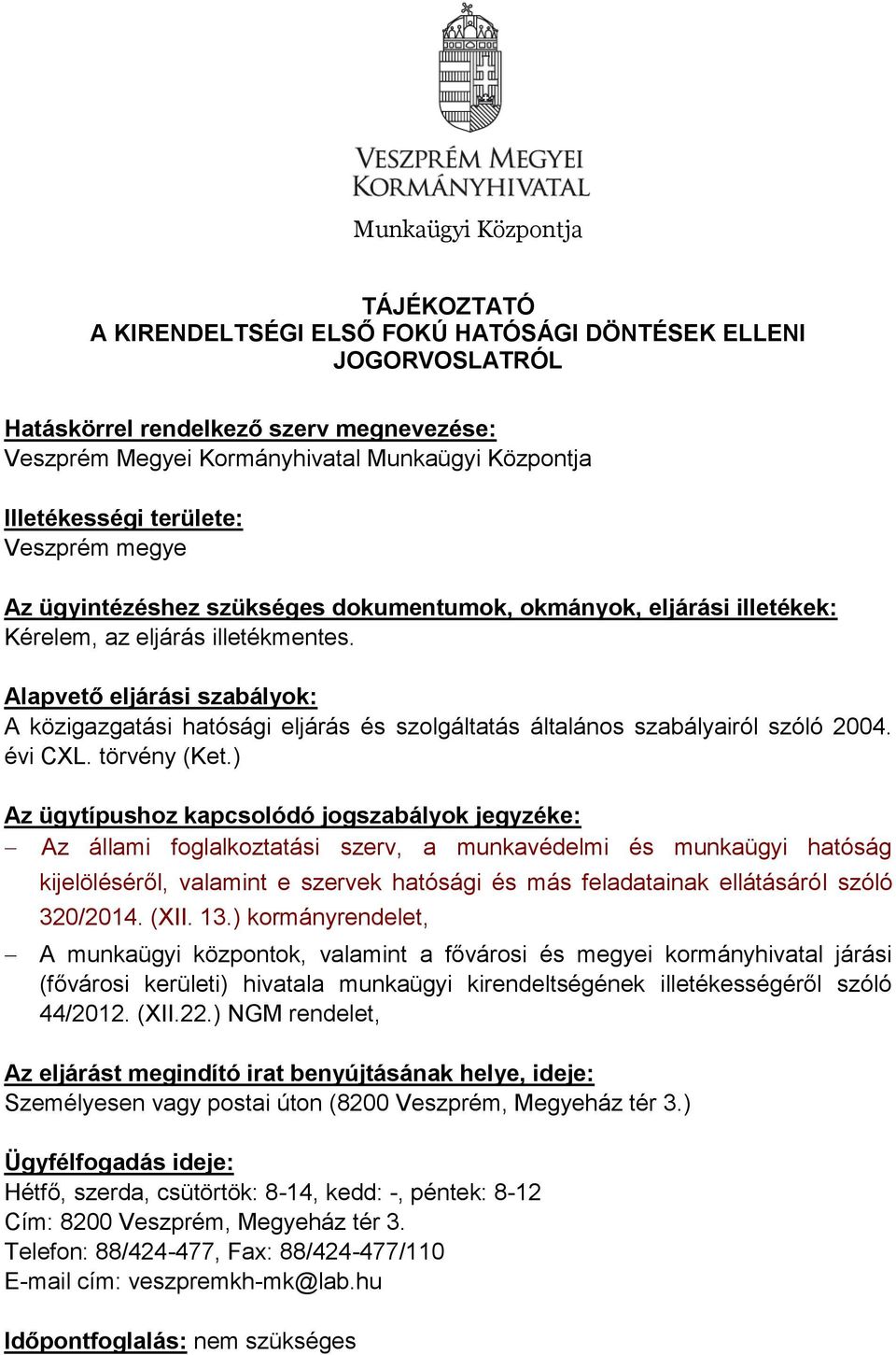 VESZPRÉM MEGYEI
KORMÁNYHIVATAL
Munkaügyi Központja

TÁJÉKOZTATÓ
A KIRENDELTSÉGI ELSŐ FOKÚ HATÓSÁGI DÖNTÉSEK ELLENI JOGORVOSLATRÓL

Hatáskörrel rendelkező szerv megnevezése:
Veszprém Megyei Kormányhivatal Munkaügyi Központja

Illetékességi területe:
Veszprém megye

Az ügyintézéshez szükséges dokumentumok, okmányok, eljárási illetékek:
Kérelem, az eljárás illetékmentes.

Alapvető eljárási szabályok:
A közigazgatási hatósági eljárás és szolgáltatás általános szabályairól szóló 2004. évi CXL. törvény (Ket.)

Az ügytípushoz kapcsolódó jogszabályok jegyzéke:
– Az állami foglalkoztatási szerv, a munkavédelmi és munkaügyi hatóság kijelöléséről, valamint e szervek hatósági és más feladatainak ellátásáról szóló 320/2014. (XII. 13.) kormányrendelet,
– A munkaügyi központok, valamint a fővárosi és megyei kormányhivatal járási (fővárosi kerületi) hivatala munkaügyi kirendeltségének illetékességéről szóló 44/2012. (XII.22.) NGM rendelet,

Az eljárást megindító irat benyújtásának helye, ideje:
Személyesen vagy postai úton (8200 Veszprém, Megyeház tér 3.)

Ügyfélfogadás ideje:
Hétfő, szerda, csütörtök: 8-14, kedd: -, péntek: 8-12
Cím: 8200 Veszprém, Megyeház tér 3.
Telefon: 88/424-477, Fax: 88/424-477/110
E-mail cím: veszpremkh-mk@lab.hu

Időpontfoglalás: nem szükséges